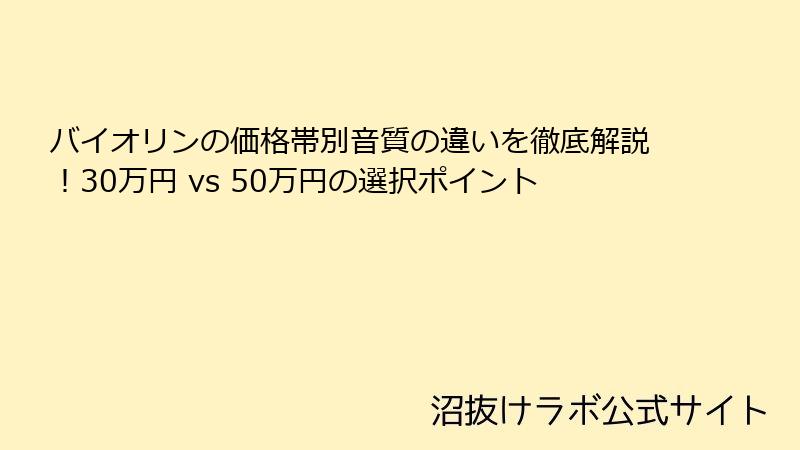 バイオリンの価格帯別音質の違いを徹底解説！30万円 vs 50万円の選択ポイント

沼抜けラボ公式サイト